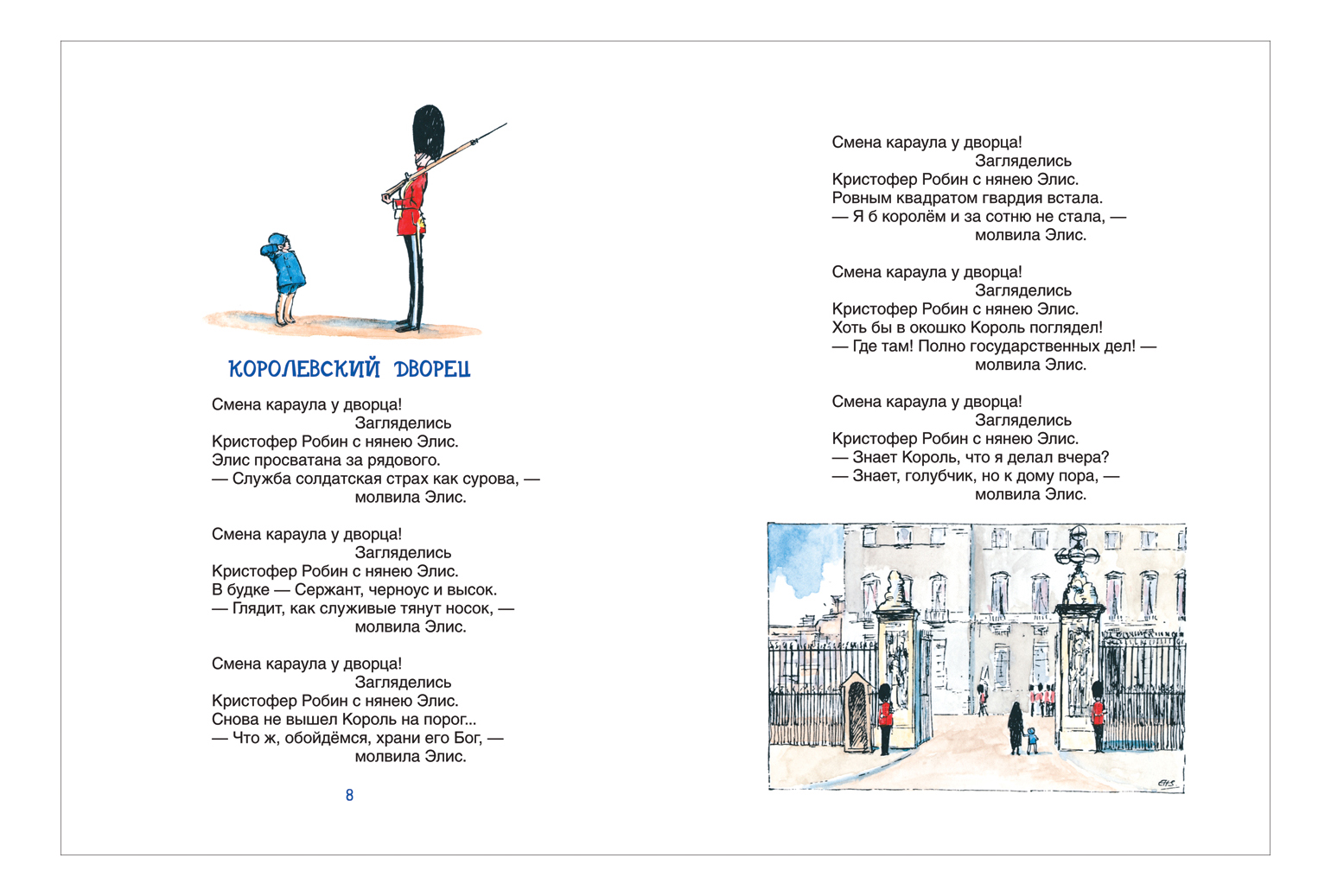 КОРОЛЕВСКИЙ ДВОРЕЦ

Смена караула у дворца!
Загляделись
Кристофер Робин с нянею Элис.
Элис просватана за рядового.
— Служба солдатская страх как сурова, —
молвила Элис.

Смена караула у дворца!
Загляделись
Кристофер Робин с нянею Элис.
В будке — Сержант, черноус и высок.
— Глядит, как служивые тянут носок, —
молвила Элис.

Смена караула у дворца!
Загляделись
Кристофер Робин с нянею Элис.
Снова не вышел Король на порог...
— Что ж, обойдёмся, храни его Бог, —
молвила Элис.

8

Смена караула у дворца!
Загляделись
Кристофер Робин с нянею Элис.
Ровным квадратом гвардия встала.
— Я б королём и за сотню не стала, —
молвила Элис.

Смена караула у дворца!
Загляделись
Кристофер Робин с нянею Элис.
Хоть бы в окошко Король поглядел!
— Где там! Полно государственных дел! —
молвила Элис.

Смена караула у дворца!
Загляделись
Кристофер Робин с нянею Элис.
— Знает Король, что я делал вчера?
— Знает, голубчик, но к дому пора, —
молвила Элис.

EHS